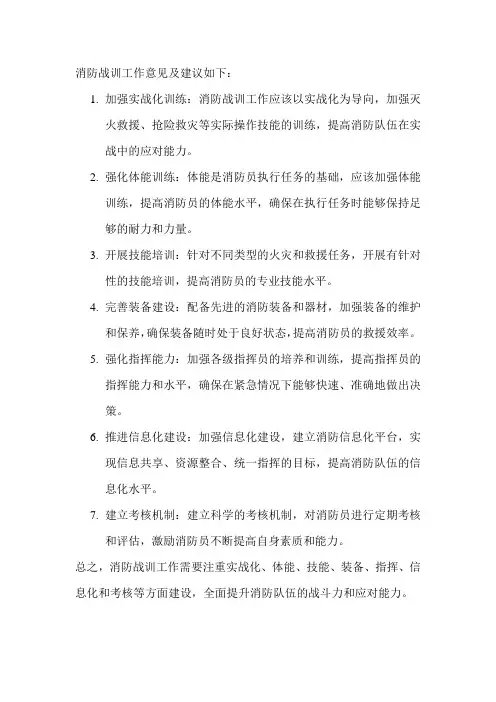 消防战训工作意见及建议如下：

1. 加强实战化训练：消防战训工作应该以实战化为导向，加强灭火救援、抢险救灾等实际操作技能的训练，提高消防队伍在实战中的应对能力。

2. 强化体能训练：体能是消防员执行任务的基础，应该加强体能训练，提高消防员的体能水平，确保在执行任务时能够保持足够的耐力和力量。

3. 开展技能培训：针对不同类型的火灾和救援任务，开展有针对性的技能培训，提高消防员的专业技能水平。

4. 完善装备建设：配备先进的消防装备和器材，加强装备的维护和保养，确保装备随时处于良好状态，提高消防员的救援效率。

5. 强化指挥能力：加强各级指挥员的培养和训练，提高指挥员的指挥能力和水平，确保在紧急情况下能够快速、准确地做出决策。

6. 推进信息化建设：加强信息化建设，建立消防信息化平台，实现信息共享、资源整合、统一指挥的目标，提高消防队伍的信息化水平。

7. 建立考核机制：建立科学的考核机制，对消防员进行定期考核和评估，激励消防员不断提高自身素质和能力。

总之，消防战训工作需要注重实战化、体能、技能、装备、指挥、信息化和考核等方面建设，全面提升消防队伍的战斗力和应对能力。